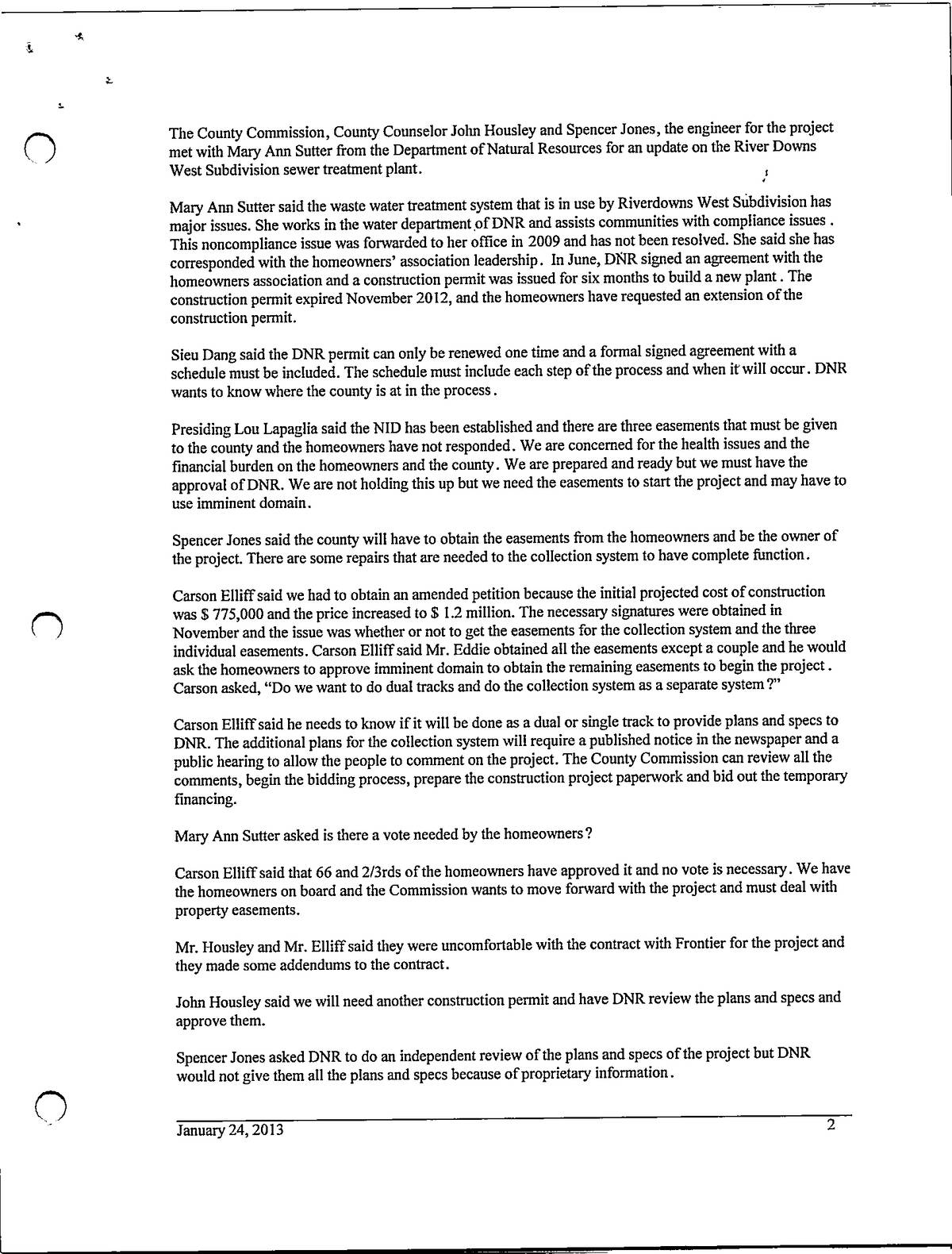 The County Commission, County Counselor John Housley and Spencer Jones, the engineer for the project met with Mary Ann Sutter from the Department of Natural Resources for an update on the River Downs West Subdivision sewer treatment plant.

Mary Ann Sutter said the waste water treatment system that is in use by Riverdowns West Subdivision has major issues. She works in the water department of DNR and assists communities with compliance issues. This noncompliance issue was forwarded to her office in 2009 and has not been resolved. She said she has corresponded with the homeowners' association leadership. In June, DNR signed an agreement with the homeowners association and a construction permit was issued for six months to build a new plant. The construction permit expired November 2012, and the homeowners have requested an extension of the construction permit.

Sieu Dang said the DNR permit can only be renewed one time and a formal signed agreement with a schedule must be included. The schedule must include each step of the process and when it will occur. DNR wants to know where the county is at in the process.

Presiding Lou Lapaglia said the NID has been established and there are three easements that must be given to the county and the homeowners have not responded. We are concerned for the health issues and the financial burden on the homeowners and the county. We are prepared and ready but we must have the approval of DNR. We are not holding this up but we need the easements to start the project and may have to use imminent domain.

Spencer Jones said the county will have to obtain the easements from the homeowners and be the owner of the project. There are some repairs that are needed to the collection system to have complete function.

Carson Elliff said we had to obtain an amended petition because the initial projected cost of construction was $ 775,000 and the price increased to $ 1.2 million. The necessary signatures were obtained in November and the issue was whether or not to get the easements for the collection system and the three individual easements. Carson Elliff said Mr. Eddie obtained all the easements except a couple and he would ask the homeowners to approve imminent domain to obtain the remaining easements to begin the project. Carson asked, "Do we want to do dual tracks and do the collection system as a separate system?"

Carson Elliff said he needs to know if it will be done as a dual or single track to provide plans and specs to DNR. The additional plans for the collection system will require a published notice in the newspaper and a public hearing to allow the people to comment on the project. The County Commission can review all the comments, begin the bidding process, prepare the construction project paperwork and bid out the temporary financing.

Mary Ann Sutter asked is there a vote needed by the homeowners?

Carson Elliff said that 66 and 2/3rds of the homeowners have approved it and no vote is necessary. We have the homeowners on board and the Commission wants to move forward with the project and must deal with property easements.

Mr. Housley and Mr. Elliff said they were uncomfortable with the contract with Frontier for the project and they made some addendums to the contract.

John Housley said we will need another construction permit and have DNR review the plans and specs and approve them.

Spencer Jones asked DNR to do an independent review of the plans and specs of the project but DNR would not give them all the plans and specs because of proprietary information.

January 24, 2013 2